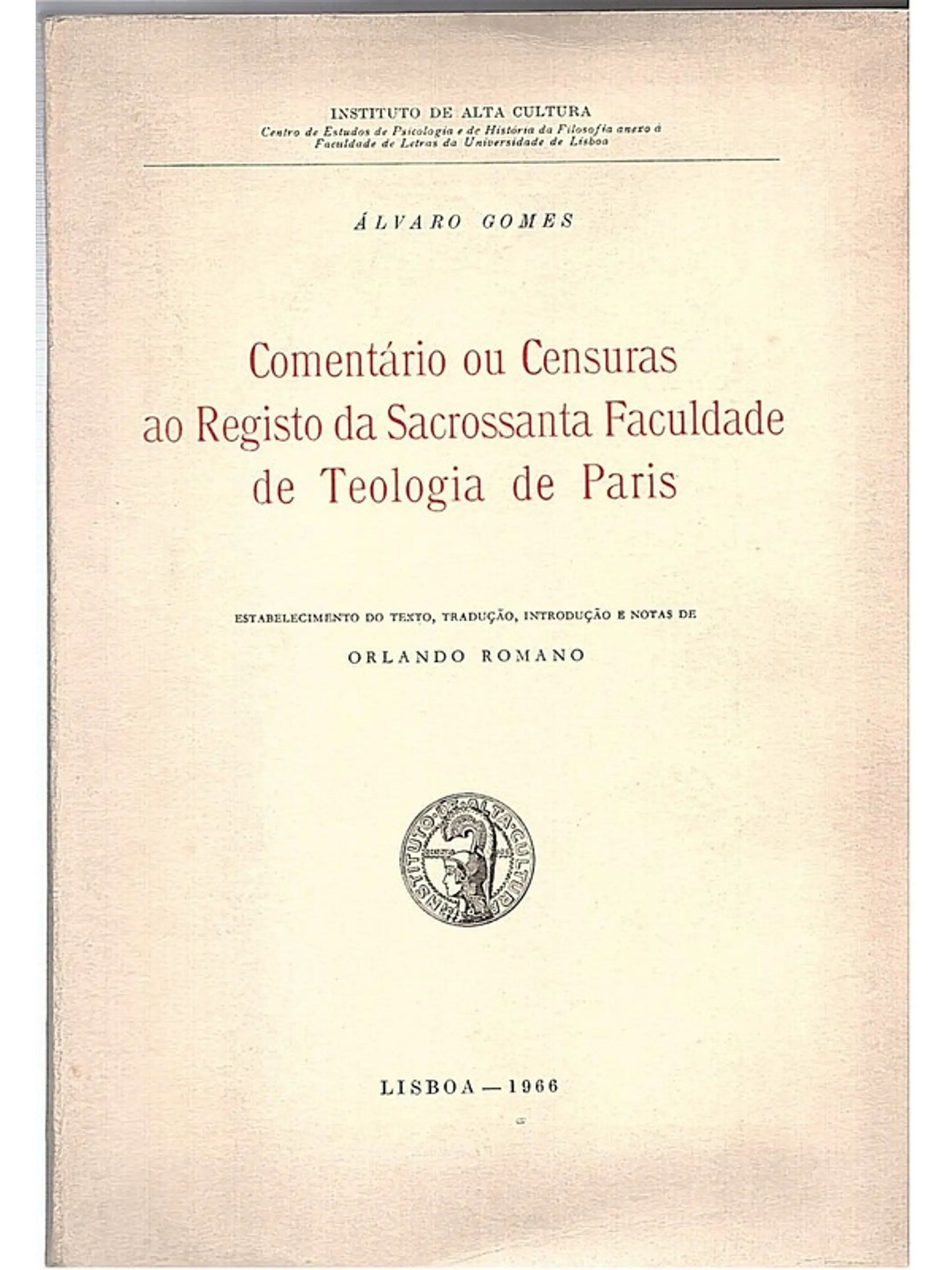 INSTITUTO DE ALTA CULTURA
Centro de Estudos de Psicologia e de História da Filosofia anexo à Faculdade de Letras da Universidade de Lisboa

ÁLVARO GOMES

Comentário ou Censuras ao Registo da Sacrossanta Faculdade de Teologia de Paris

ESTABELECIMENTO DO TEXTO, TRADUÇÃO, INTRODUÇÃO E NOTAS DE

ORLANDO ROMANO

INSTITUTO DE ALTA CULTURA

LISBOA — 1966